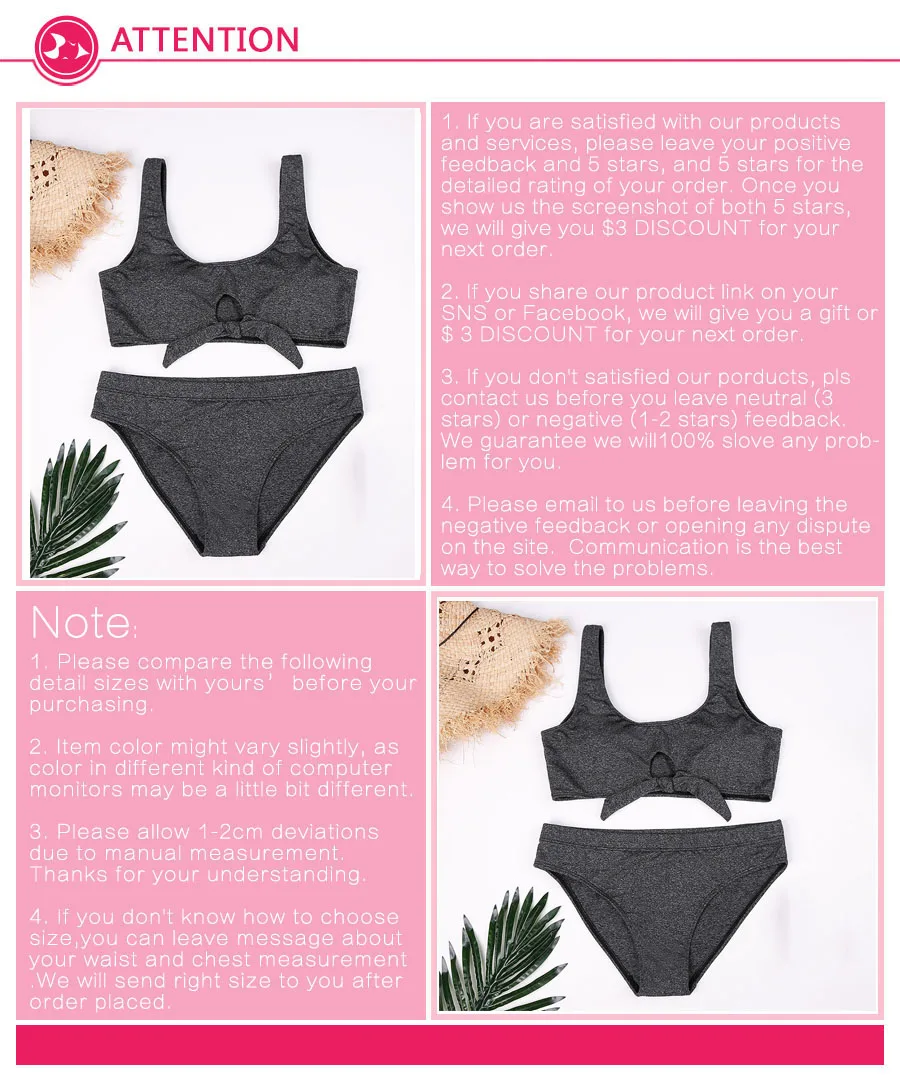 ATTENTION

1. If you are satisfied with our products and services, please leave your positive feedback and 5 stars, and 5 stars for the detailed rating of your order. Once you show us the screenshot of both 5 stars, we will give you $3 DISCOUNT for your next order.

2. If you share our product link on your SNS or Facebook, we will give you a gift or $ 3 DISCOUNT for your next order.

3. If you don't satisfied our porducts, pls contact us before you leave neutral (3 stars) or negative (1-2 stars) feedback. We guarantee we will100% slove any problem for you.

4. Please email to us before leaving the negative feedback or opening any dispute on the site. Communication is the best way to solve the problems.

Note:

1. Please compare the following detail sizes with yours' before your purchasing.

2. Item color might vary slightly, as color in different kind of computer monitors may be a little bit different.

3. Please allow 1-2cm deviations due to manual measurement. Thanks for your understanding.

4. If you don't know how to choose size,you can leave message about your waist and chest measurement .We will send right size to you after order placed.